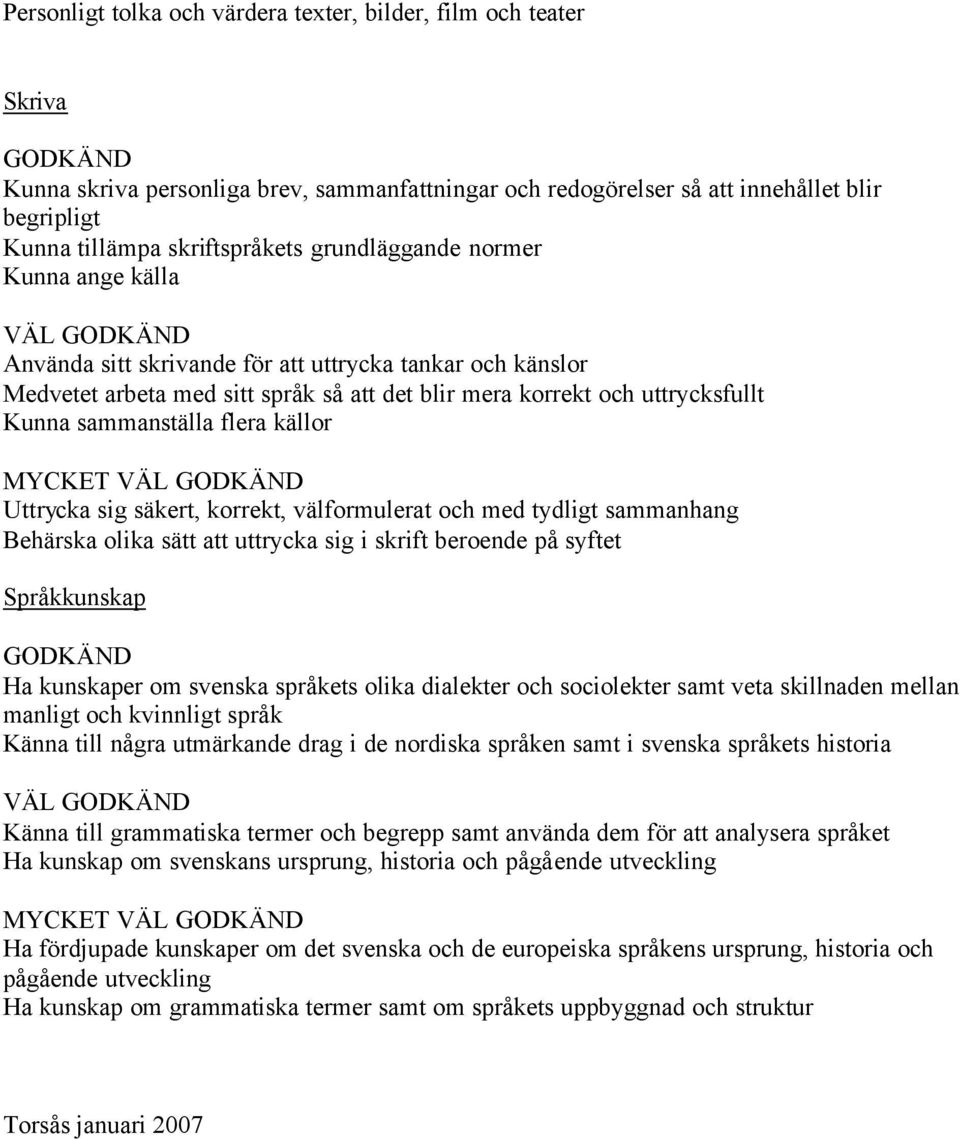 Personligt tolka och värdera texter, bilder, film och teater

Skriva

GODKÄND
Kunna skriva personliga brev, sammanfattningar och redogörelser så att innehållet blir begripligt
Kunna tillämpa skriftspråkets grundläggande normer
Kunna ange källa

VÄL GODKÄND
Använda sitt skrivande för att uttrycka tankar och känslor
Medvetet arbeta med sitt språk så att det blir mera korrekt och uttrycksfullt
Kunna sammanställa flera källor

MYCKET VÄL GODKÄND
Uttrycka sig säkert, korrekt, välformulerat och med tydligt sammanhang
Behärska olika sätt att uttrycka sig i skrift beroende på syftet

Språkkunskap

GODKÄND
Ha kunskaper om svenska språkets olika dialekter och sociolekter samt veta skillnaden mellan manligt och kvinnligt språk
Känna till några utmärkande drag i de nordiska språken samt i svenska språkets historia

VÄL GODKÄND
Känna till grammatiska termer och begrepp samt använda dem för att analysera språket
Ha kunskap om svenskans ursprung, historia och pågående utveckling

MYCKET VÄL GODKÄND
Ha fördjupade kunskaper om det svenska och de europeiska språkens ursprung, historia och pågående utveckling
Ha kunskap om grammatiska termer samt om språkets uppbyggnad och struktur

Torsås januari 2007